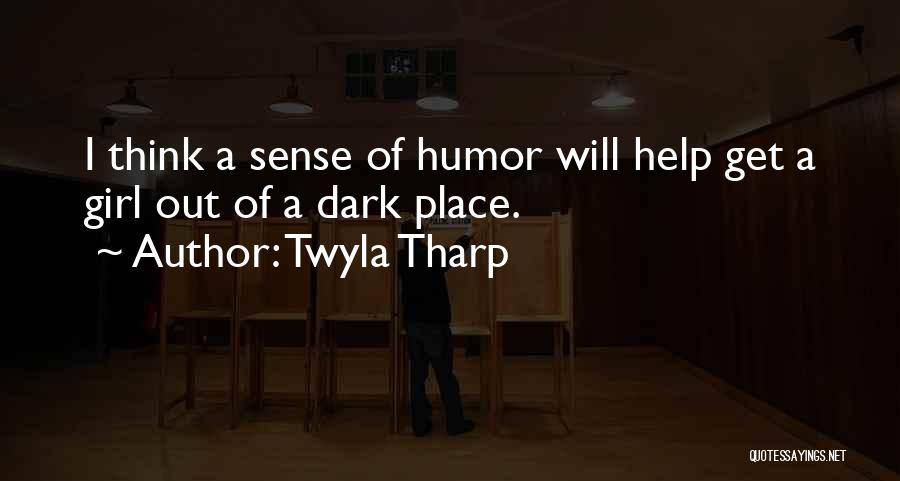 I think a sense of humor will help get a girl out of a dark place.

~ Author: Twyla Tharp

QUOTESSAYINGS.NET